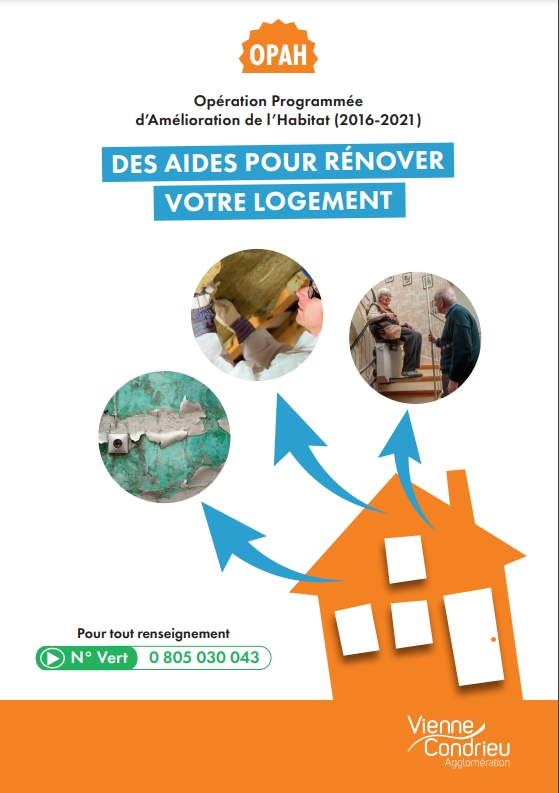 OPAH

Opération Programmée d'Amélioration de l'Habitat (2016-2021)

DES AIDES POUR RÉNOVER VOTRE LOGEMENT

Pour tout renseignement

N° Vert 0 805 030 043

Vienne Condrieu Agglomération